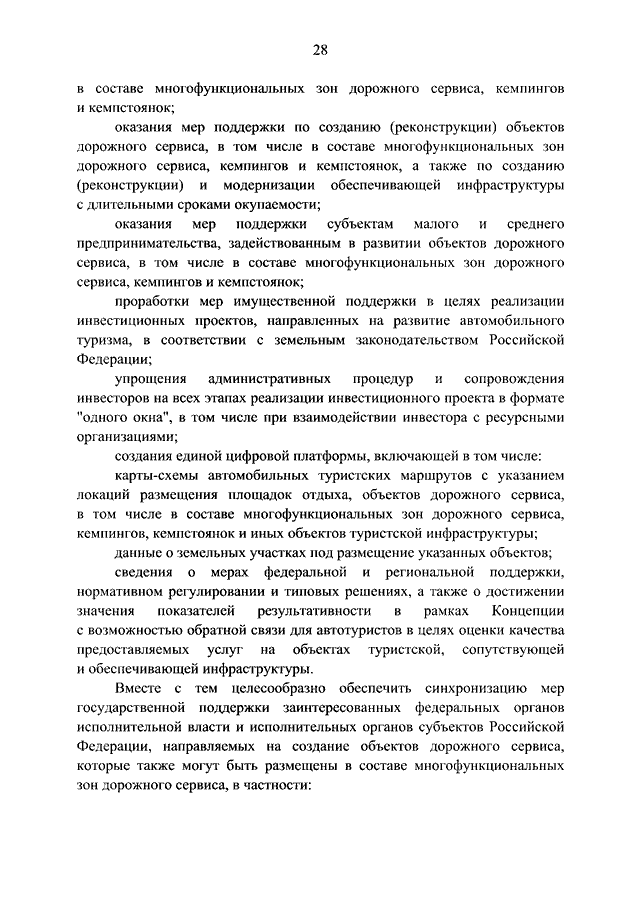 28

в составе многофункциональных зон дорожного сервиса, кемпингов и кемпстоянок;

оказания мер поддержки по созданию (реконструкции) объектов дорожного сервиса, в том числе в составе многофункциональных зон дорожного сервиса, кемпингов и кемпстоянок, а также по созданию (реконструкции) и модернизации обеспечивающей инфраструктуры с длительными сроками окупаемости;

оказания мер поддержки субъектам малого и среднего предпринимательства, задействованным в развитии объектов дорожного сервиса, в том числе в составе многофункциональных зон дорожного сервиса, кемпингов и кемпстоянок;

проработки мер имущественной поддержки в целях реализации инвестиционных проектов, направленных на развитие автомобильного туризма, в соответствии с земельным законодательством Российской Федерации;

упрощения административных процедур и сопровождения инвесторов на всех этапах реализации инвестиционного проекта в формате "одного окна", в том числе при взаимодействии инвестора с ресурсными организациями;

создания единой цифровой платформы, включающей в том числе:

карты-схемы автомобильных туристских маршрутов с указанием локаций размещения площадок отдыха, объектов дорожного сервиса, в том числе в составе многофункциональных зон дорожного сервиса, кемпингов, кемпстоянок и иных объектов туристской инфраструктуры;

данные о земельных участках под размещение указанных объектов;

сведения о мерах федеральной и региональной поддержки, нормативном регулировании и типовых решениях, а также о достижении значения показателей результативности в рамках Концепции с возможностью обратной связи для автотуристов в целях оценки качества предоставляемых услуг на объектах туристской, сопутствующей и обеспечивающей инфраструктуры.

Вместе с тем целесообразно обеспечить синхронизацию мер государственной поддержки заинтересованных федеральных органов исполнительной власти и исполнительных органов субъектов Российской Федерации, направляемых на создание объектов дорожного сервиса, которые также могут быть размещены в составе многофункциональных зон дорожного сервиса, в частности: